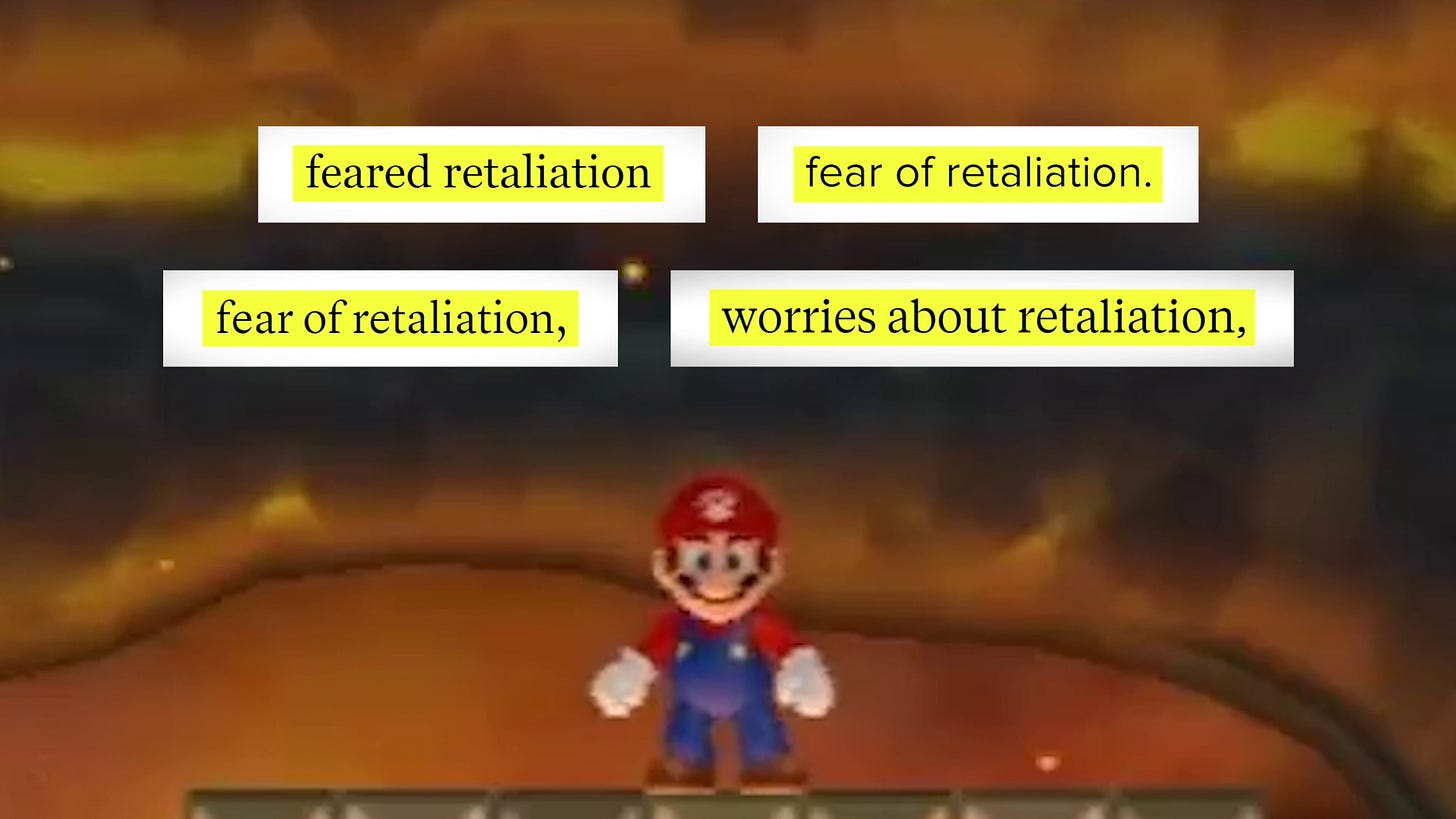 feared retaliation

fear of retaliation.

fear of retaliation,

worries about retaliation,